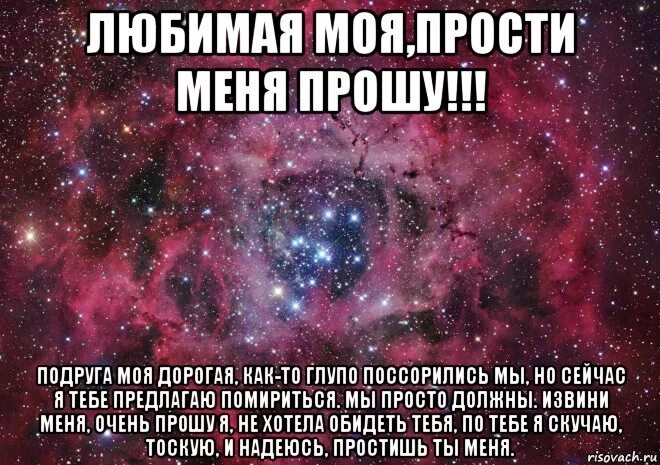 ЛЮБИМАЯ МОЯ,ПРОСТИ МЕНЯ ПРОШУ!!!

ПОДРУГА МОЯ ДОРОГАЯ, КАК-ТО ГЛУПО ПОССОРИЛИСЬ МЫ, НО СЕЙЧАС Я ТЕБЕ ПРЕДЛАГАЮ ПОМИРИТЬСЯ. МЫ ПРОСТО ДОЛЖНЫ. ИЗВИНИ МЕНЯ, ОЧЕНЬ ПРОШУ Я, НЕ ХОТЕЛА ОБИДЕТЬ ТЕБЯ, ПО ТЕБЕ Я СКУЧАЮ, ТОСКУЮ, И НАДЕЮСЬ, ПРОСТИШЬ ТЫ МЕНЯ.

risovach.ru